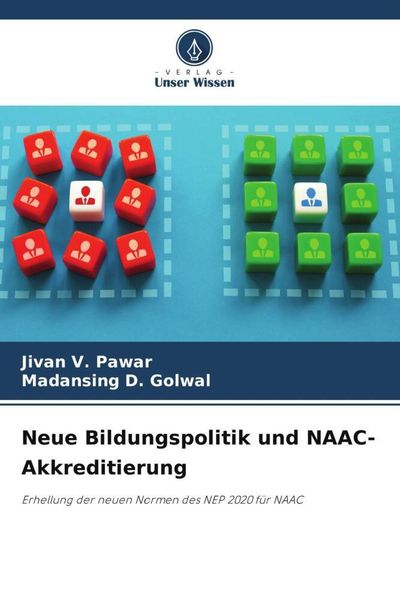 - VERLAG -
Unser Wissen

Jivan V. Pawar
Madansing D. Golwal

Neue Bildungspolitik und NAAC-Akkreditierung

Erhellung der neuen Normen des NEP 2020 für NAAC